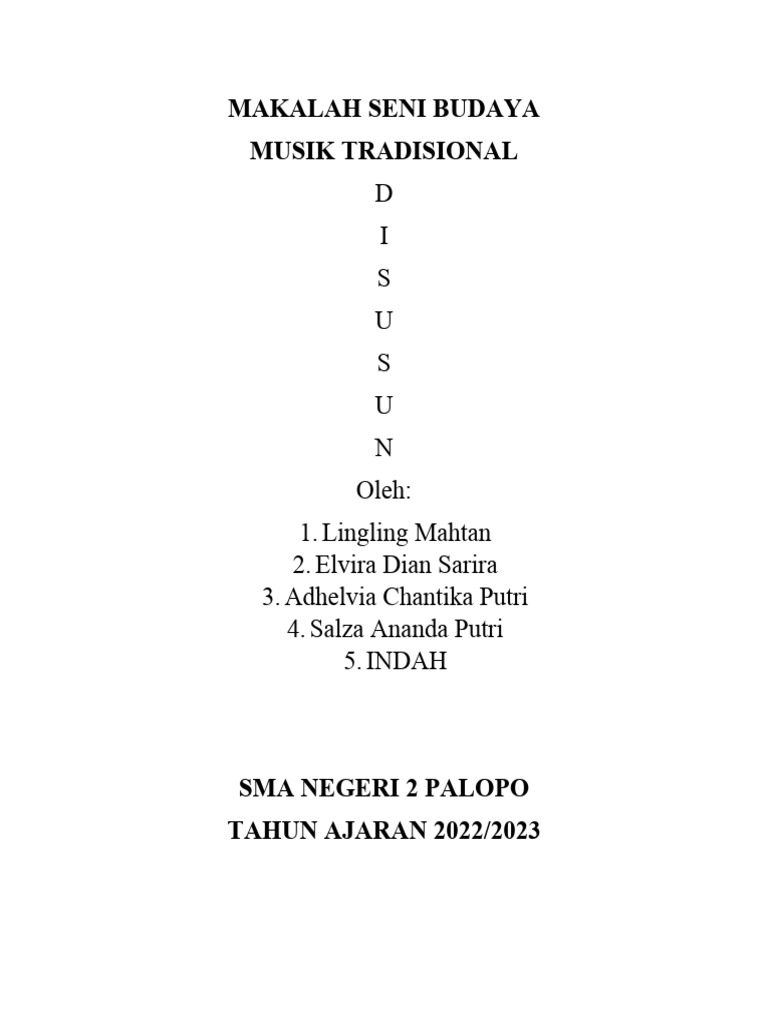 MAKALAH SENI BUDAYA
MUSIK TRADISIONAL
D
I
S
U
S
U
N
Oleh:
1. Lingling Mahtan
2. Elvira Dian Sarira
3. Adhelvia Chantika Putri
4. Salza Ananda Putri
5. INDAH

SMA NEGERI 2 PALOPO
TAHUN AJARAN 2022/2023